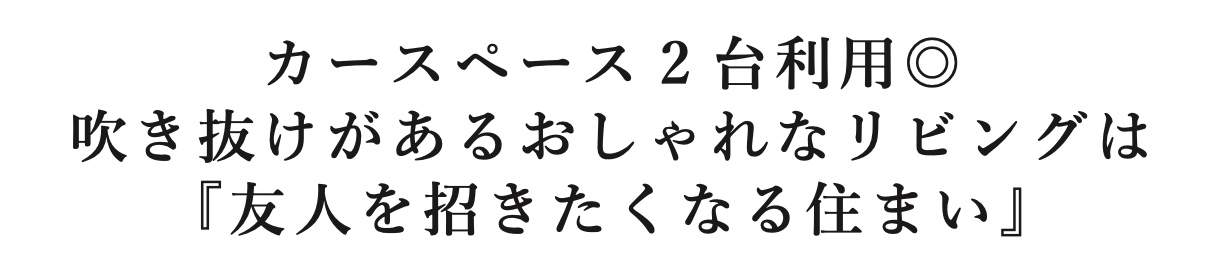 カースペース２台利用◎
吹き抜けがあるおしゃれなリビングは
『友人を招きたくなる住まい』